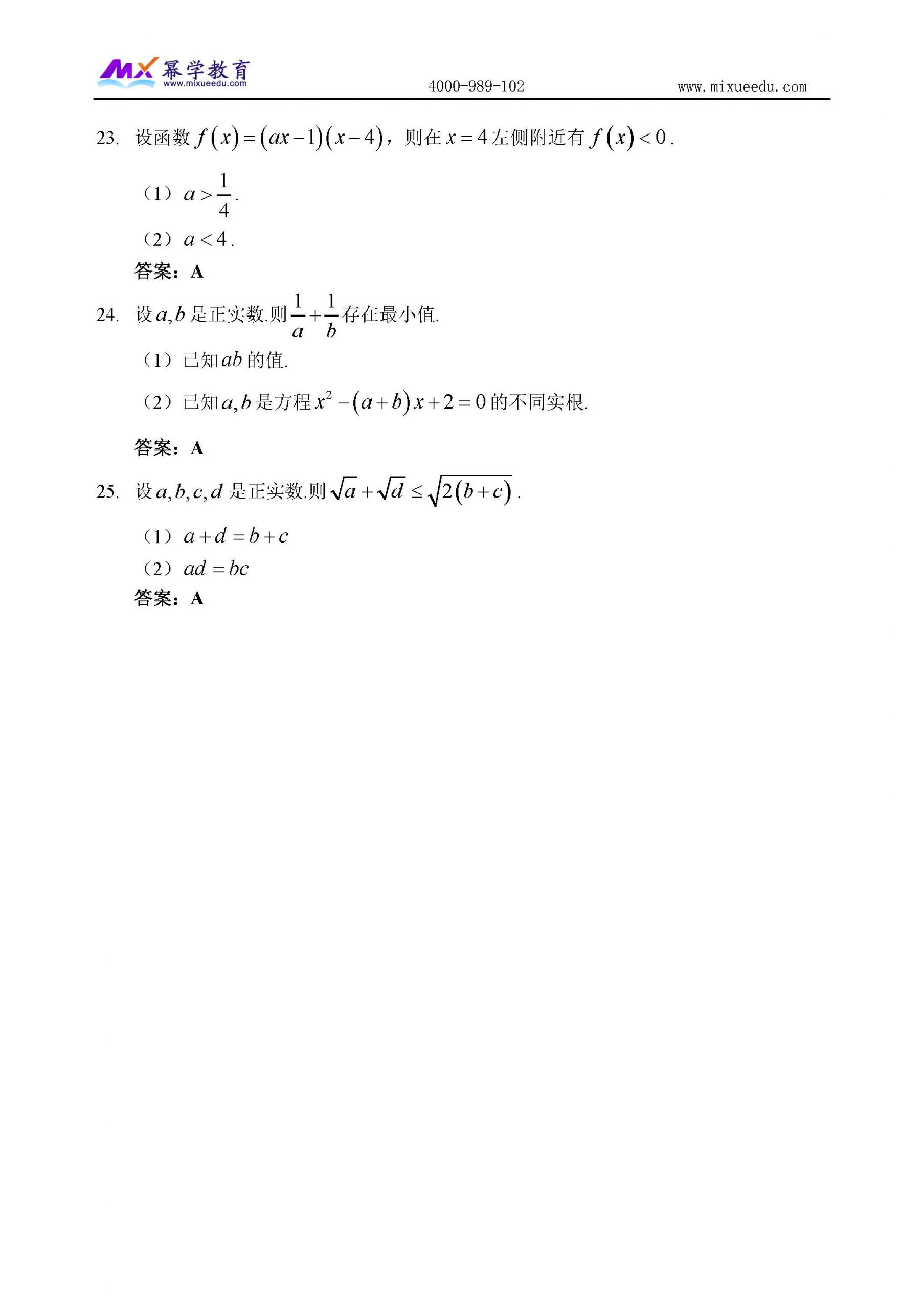 MX 幂学教育 www.mixueedu.com 4000-989-102 www.mixueedu.com

23. 设函数 $f(x)=(ax-1)(x-4)$，则在 $x=4$ 左侧附近有 $f(x)<0$.

（1）$a>\frac{1}{4}$.

（2）$a<4$.

答案：A

24. 设 $a,b$ 是正实数.则 $\frac{1}{a}+\frac{1}{b}$ 存在最小值.

（1）已知 $ab$ 的值.

（2）已知 $a,b$ 是方程 $x^2-(a+b)x+2=0$ 的不同实根.

答案：A

25. 设 $a,b,c,d$ 是正实数.则 $\sqrt{a}+\sqrt{d}\le\sqrt{2(b+c)}$.

（1）$a+d=b+c$

（2）$ad=bc$

答案：A